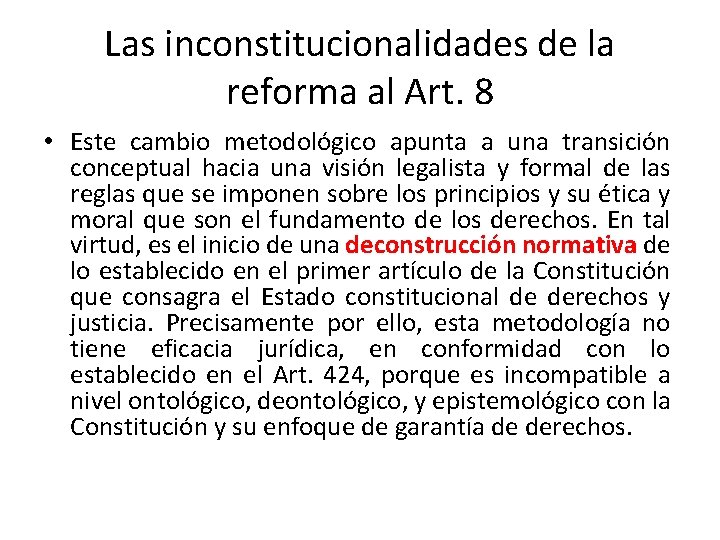 Las inconstitucionalidades de la reforma al Art. 8

• Este cambio metodológico apunta a una transición conceptual hacia una visión legalista y formal de las reglas que se imponen sobre los principios y su ética y moral que son el fundamento de los derechos. En tal virtud, es el inicio de una deconstrucción normativa de lo establecido en el primer artículo de la Constitución que consagra el Estado constitucional de derechos y justicia. Precisamente por ello, esta metodología no tiene eficacia jurídica, en conformidad con lo establecido en el Art. 424, porque es incompatible a nivel ontológico, deontológico, y epistemológico con la Constitución y su enfoque de garantía de derechos.